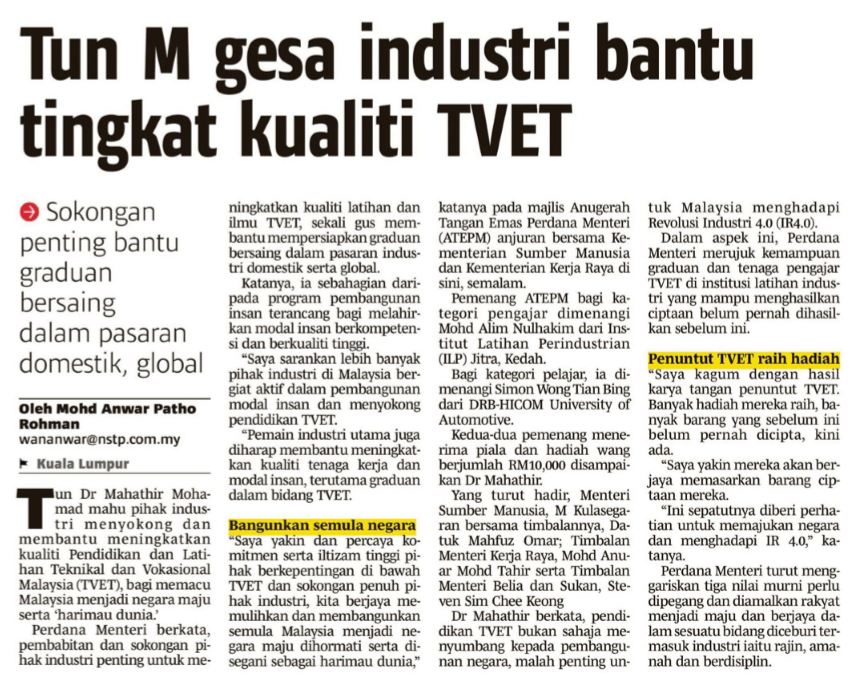 Tun M gesa industri bantu tingkat kualiti TVET

Sokongan penting bantu graduan bersaing dalam pasaran domestik, global

Oleh Mohd Anwar Patho Rohman
wananwar@nstp.com.my

Kuala Lumpur

Tun Dr Mahathir Mohamad mahu pihak industri menyokong dan membantu meningkatkan kualiti Pendidikan dan Latihan Teknikal dan Vokasional Malaysia (TVET), bagi memacu Malaysia menjadi negara maju serta 'harimau dunia.'

Perdana Menteri berkata, pembabitan dan sokongan pihak industri penting untuk meningkatkan kualiti latihan dan ilmu TVET, sekali gus membantu mempersiapkan graduan bersaing dalam pasaran industri domestik serta global.

Katanya, ia sebahagian daripada program pembangunan insan terancang bagi melahirkan modal insan berkompetensi dan berkualiti tinggi.

"Saya sarankan lebih banyak pihak industri di Malaysia bergiat aktif dalam pembangunan modal insan dan menyokong pendidikan TVET.

"Pemain industri utama juga diharap membantu meningkatkan kualiti tenaga kerja dan modal insan, terutama graduan dalam bidang TVET.

Bangunkan semula negara

"Saya yakin dan percaya komitmen serta iltizam tinggi pihak berkepentingan di bawah TVET dan sokongan penuh pihak industri, kita berjaya memulihkan dan membangunkan semula Malaysia menjadi negara maju dihormati serta disegani sebagai harimau dunia," katanya pada majlis Anugerah Tangan Emas Perdana Menteri (ATEPM) anjuran bersama Kementerian Sumber Manusia dan Kementerian Kerja Raya di sini, semalam.

Pemenang ATEPM bagi kategori pengajar dimenangi Mohd Alim Nulhakim dari Institut Latihan Perindustrian (ILP) Jitra, Kedah.

Bagi kategori pelajar, ia dimenangi Simon Wong Tian Bing dari DRB-HICOM University of Automotive.

Kedua-dua pemenang menerima piala dan hadiah wang berjumlah RM10,000 disampaikan Dr Mahathir.

Yang turut hadir, Menteri Sumber Manusia, M Kulasegaran bersama timbalannya, Datuk Mahfuz Omar; Timbalan Menteri Kerja Raya, Mohd Anuar Mohd Tahir serta Timbalan Menteri Belia dan Sukan, Steven Sim Chee Keong

Dr Mahathir berkata, pendidikan TVET bukan sahaja menyumbang kepada pembangunan negara, malah penting untuk Malaysia menghadapi Revolusi Industri 4.0 (IR4.0).

Dalam aspek ini, Perdana Menteri merujuk kemampuan graduan dan tenaga pengajar TVET di institusi latihan industri yang mampu menghasilkan ciptaan belum pernah dihasilkan sebelum ini.

Penuntut TVET raih hadiah

"Saya kagum dengan hasil karya tangan penuntut TVET. Banyak hadiah mereka raih, banyak barang yang sebelum ini belum pernah dicipta, kini ada.

"Saya yakin mereka akan berjaya memasarkan barang ciptaan mereka.

"Ini sepatutnya diberi perhatian untuk memajukan negara dan menghadapi IR 4.0," katanya.

Perdana Menteri turut menggariskan tiga nilai murni perlu dipegang dan diamalkan rakyat menjadi maju dan berjaya dalam sesuatu bidang diceburi termasuk industri iaitu rajin, amanah dan berdisiplin.